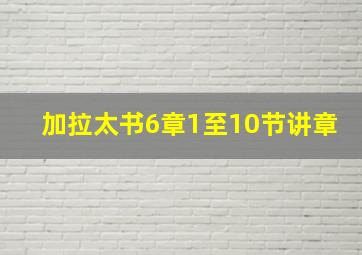 加拉太书6章1至10节讲章